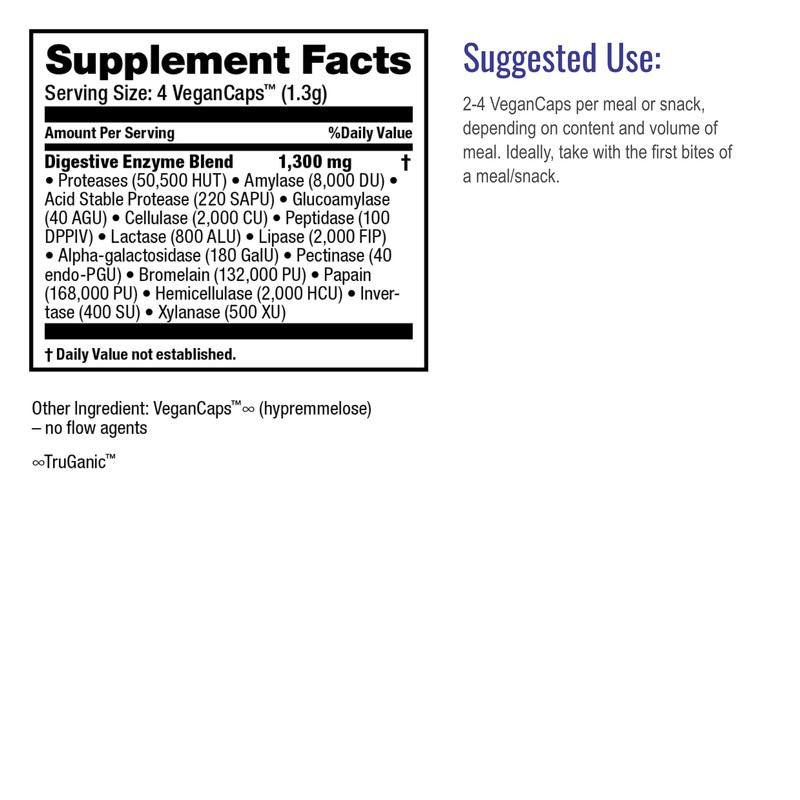 Supplement Facts
Serving Size: 4 VeganCaps™ (1.3g)

Amount Per Serving %Daily Value

Digestive Enzyme Blend 1,300 mg †
• Proteases (50,500 HUT) • Amylase (8,000 DU) • Acid Stable Protease (220 SAPU) • Glucoamylase (40 AGU) • Cellulase (2,000 CU) • Peptidase (100 DPPIV) • Lactase (800 ALU) • Lipase (2,000 FIP) • Alpha-galactosidase (180 GalU) • Pectinase (40 endo-PGU) • Bromelain (132,000 PU) • Papain (168,000 PU) • Hemicellulase (2,000 HCU) • Invertase (400 SU) • Xylanase (500 XU)

† Daily Value not established.

Other Ingredient: VeganCaps™∞ (hypremmelose) – no flow agents

∞TruGanic™

Suggested Use:

2-4 VeganCaps per meal or snack, depending on content and volume of meal. Ideally, take with the first bites of a meal/snack.